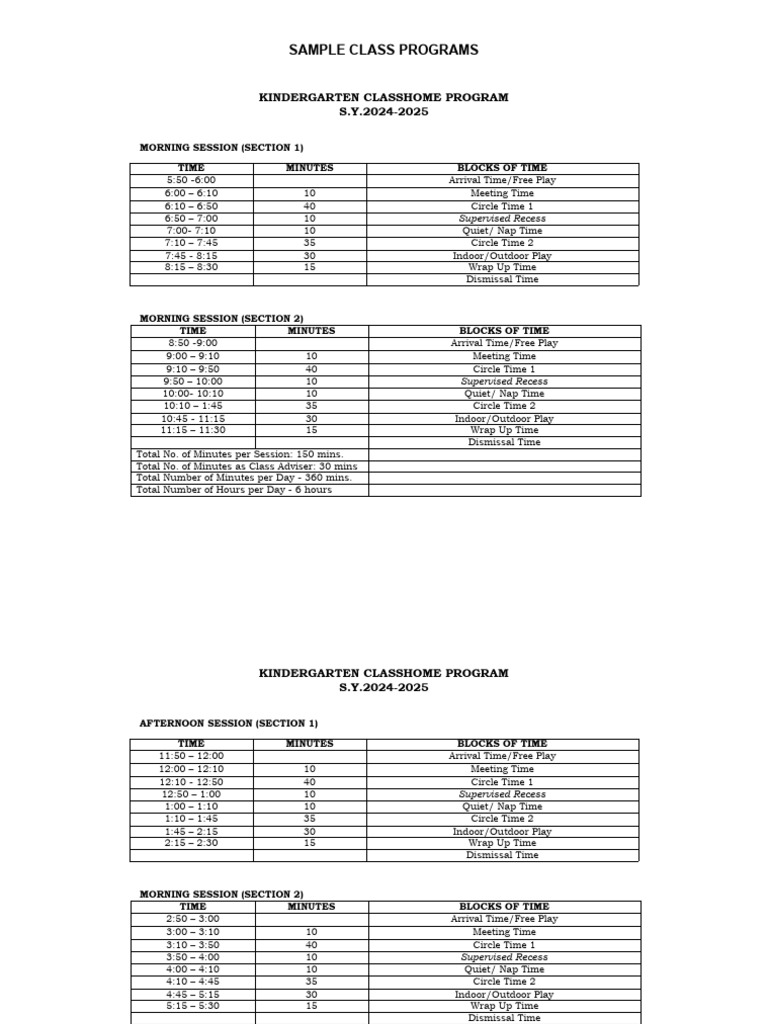 SAMPLE CLASS PROGRAMS

KINDERGARTEN CLASSHOME PROGRAM
S.Y.2024-2025

MORNING SESSION (SECTION 1)

| TIME | MINUTES | BLOCKS OF TIME |
|---|---|---|
| 5:50 -6:00 | | Arrival Time/Free Play |
| 6:00 – 6:10 | 10 | Meeting Time |
| 6:10 – 6:50 | 40 | Circle Time 1 |
| 6:50 – 7:00 | 10 | Supervised Recess |
| 7:00- 7:10 | 10 | Quiet/ Nap Time |
| 7:10 – 7:45 | 35 | Circle Time 2 |
| 7:45 - 8:15 | 30 | Indoor/Outdoor Play |
| 8:15 – 8:30 | 15 | Wrap Up Time |
| | | Dismissal Time |

MORNING SESSION (SECTION 2)

| TIME | MINUTES | BLOCKS OF TIME |
|---|---|---|
| 8:50 -9:00 | | Arrival Time/Free Play |
| 9:00 – 9:10 | 10 | Meeting Time |
| 9:10 – 9:50 | 40 | Circle Time 1 |
| 9:50 – 10:00 | 10 | Supervised Recess |
| 10:00- 10:10 | 10 | Quiet/ Nap Time |
| 10:10 – 1:45 | 35 | Circle Time 2 |
| 10:45 - 11:15 | 30 | Indoor/Outdoor Play |
| 11:15 – 11:30 | 15 | Wrap Up Time |
| | | Dismissal Time |
| Total No. of Minutes per Session: 150 mins. | | |
| Total No. of Minutes as Class Adviser: 30 mins | | |
| Total Number of Minutes per Day - 360 mins. | | |
| Total Number of Hours per Day - 6 hours | | |

KINDERGARTEN CLASSHOME PROGRAM
S.Y.2024-2025

AFTERNOON SESSION (SECTION 1)

| TIME | MINUTES | BLOCKS OF TIME |
|---|---|---|
| 11:50 – 12:00 | | Arrival Time/Free Play |
| 12:00 – 12:10 | 10 | Meeting Time |
| 12:10 - 12:50 | 40 | Circle Time 1 |
| 12:50 – 1:00 | 10 | Supervised Recess |
| 1:00 – 1:10 | 10 | Quiet/ Nap Time |
| 1:10 – 1:45 | 35 | Circle Time 2 |
| 1:45 – 2:15 | 30 | Indoor/Outdoor Play |
| 2:15 – 2:30 | 15 | Wrap Up Time |
| | | Dismissal Time |

MORNING SESSION (SECTION 2)

| TIME | MINUTES | BLOCKS OF TIME |
|---|---|---|
| 2:50 – 3:00 | | Arrival Time/Free Play |
| 3:00 – 3:10 | 10 | Meeting Time |
| 3:10 – 3:50 | 40 | Circle Time 1 |
| 3:50 – 4:00 | 10 | Supervised Recess |
| 4:00 – 4:10 | 10 | Quiet/ Nap Time |
| 4:10 – 4:45 | 35 | Circle Time 2 |
| 4:45 – 5:15 | 30 | Indoor/Outdoor Play |
| 5:15 – 5:30 | 15 | Wrap Up Time |
| | | Dismissal Time |